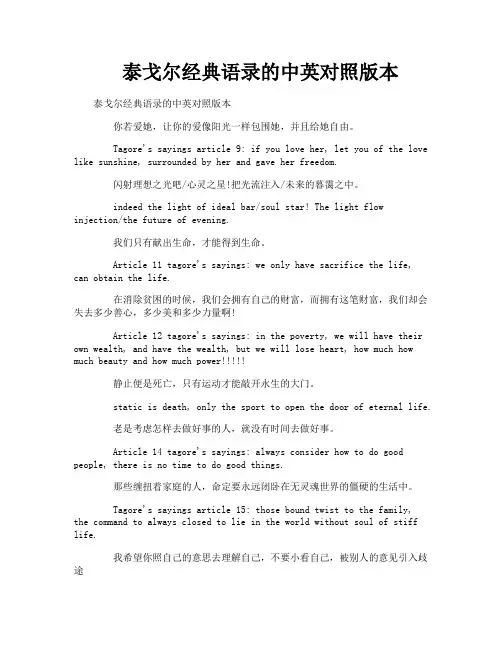 泰戈尔经典语录的中英对照版本

泰戈尔经典语录的中英对照版本

你若爱她，让你的爱像阳光一样包围她，并且给她自由。

Tagore's sayings article 9: if you love her, let you of the love like sunshine, surrounded by her and gave her freedom.

闪射理想之光吧/心灵之星!把光流注入/未来的暮霭之中。

indeed the light of ideal bar/soul star! The light flow injection/the future of evening.

我们只有献出生命，才能得到生命。

Article 11 tagore's sayings: we only have sacrifice the life, can obtain the life.

在消除贫困的时候，我们会拥有自己的财富，而拥有这笔财富，我们却会失去多少善心，多少美和多少力量啊!

Article 12 tagore's sayings: in the poverty, we will have their own wealth, and have the wealth, but we will lose heart, how much how much beauty and how much power!!!!!

静止便是死亡，只有运动才能敲开永生的大门。

static is death, only the sport to open the door of eternal life.

老是考虑怎样去做好事的人，就没有时间去做好事。

Article 14 tagore's sayings: always consider how to do good people, there is no time to do good things.

那些缠扭着家庭的人，命定要永远闭卧在无灵魂世界的僵硬的生活中。

Tagore's sayings article 15: those bound twist to the family, the command to always closed to lie in the world without soul of stiff life.

我希望你照自己的意思去理解自己，不要小看自己，被别人的意见引入歧途